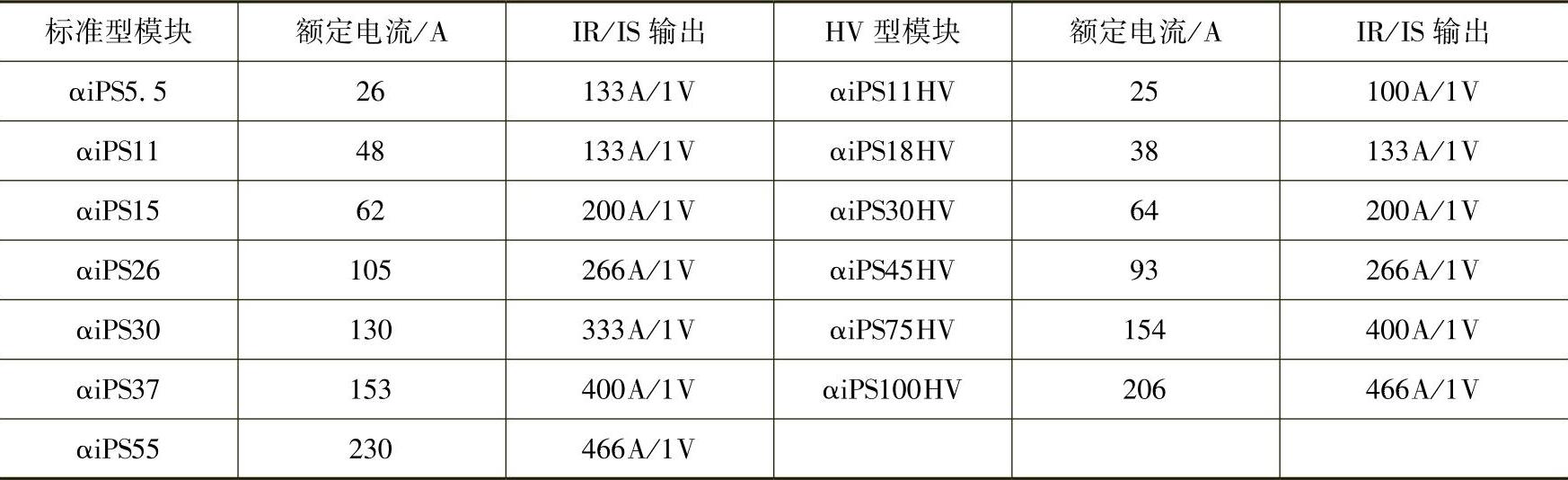 | 标准型模块 | 额定电流/A | IR/IS输出 | HV型模块 | 额定电流/A | IR/IS输出 |
|---|---|---|---|---|---|
| αiPS5.5 | 26 | 133A/1V | αiPS11HV | 25 | 100A/1V |
| αiPS11 | 48 | 133A/1V | αiPS18HV | 38 | 133A/1V |
| αiPS15 | 62 | 200A/1V | αiPS30HV | 64 | 200A/1V |
| αiPS26 | 105 | 266A/1V | αiPS45HV | 93 | 266A/1V |
| αiPS30 | 130 | 333A/1V | αiPS75HV | 154 | 400A/1V |
| αiPS37 | 153 | 400A/1V | αiPS100HV | 206 | 466A/1V |
| αiPS55 | 230 | 466A/1V | | | |